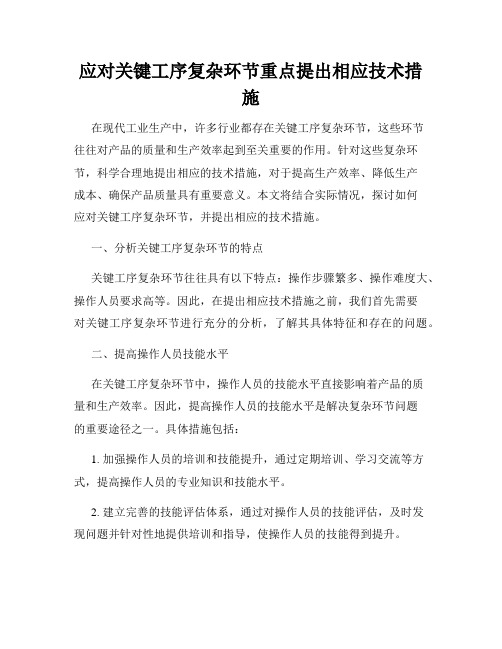 应对关键工序复杂环节重点提出相应技术措施

在现代工业生产中，许多行业都存在关键工序复杂环节，这些环节往往对产品的质量和生产效率起到至关重要的作用。针对这些复杂环节，科学合理地提出相应的技术措施，对于提高生产效率、降低生产成本、确保产品质量具有重要意义。本文将结合实际情况，探讨如何应对关键工序复杂环节，并提出相应的技术措施。

一、分析关键工序复杂环节的特点

关键工序复杂环节往往具有以下特点：操作步骤繁多、操作难度大、操作人员要求高等。因此，在提出相应技术措施之前，我们首先需要对关键工序复杂环节进行充分的分析，了解其具体特征和存在的问题。

二、提高操作人员技能水平

在关键工序复杂环节中，操作人员的技能水平直接影响着产品的质量和生产效率。因此，提高操作人员的技能水平是解决复杂环节问题的重要途径之一。具体措施包括：

1. 加强操作人员的培训和技能提升，通过定期培训、学习交流等方式，提高操作人员的专业知识和技能水平。

2. 建立完善的技能评估体系，通过对操作人员的技能评估，及时发现问题并针对性地提供培训和指导，使操作人员的技能得到提升。